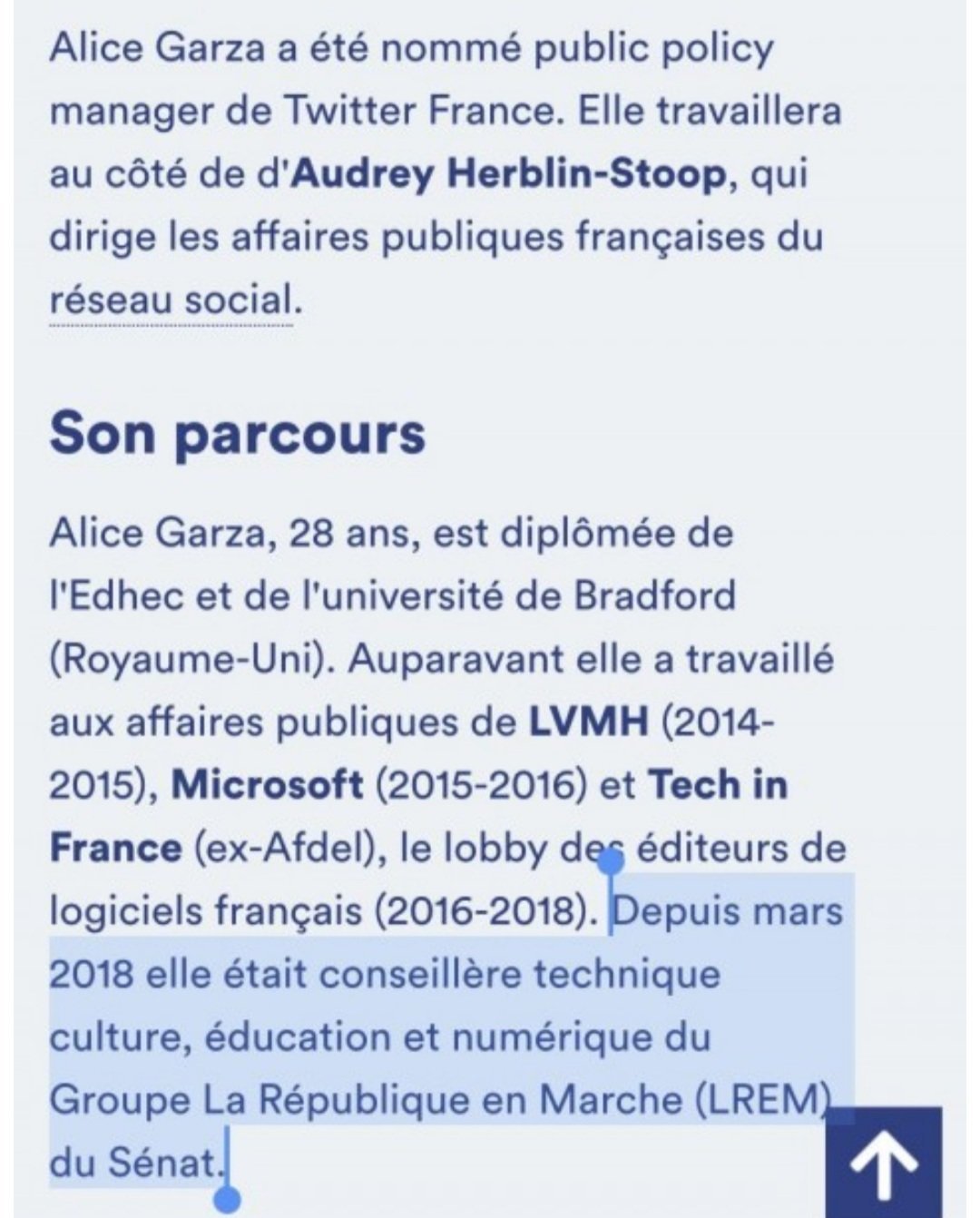 Alice Garza a été nommé public policy manager de Twitter France. Elle travaillera au côté de d'Audrey Herblin-Stoop, qui dirige les affaires publiques françaises du réseau social.

Son parcours

Alice Garza, 28 ans, est diplômée de l'Edhec et de l'université de Bradford (Royaume-Uni). Auparavant elle a travaillé aux affaires publiques de LVMH (2014-2015), Microsoft (2015-2016) et Tech in France (ex-Afdel), le lobby des éditeurs de logiciels français (2016-2018). Depuis mars 2018 elle était conseillère technique culture, éducation et numérique du Groupe La République en Marche (LREM) du Sénat.